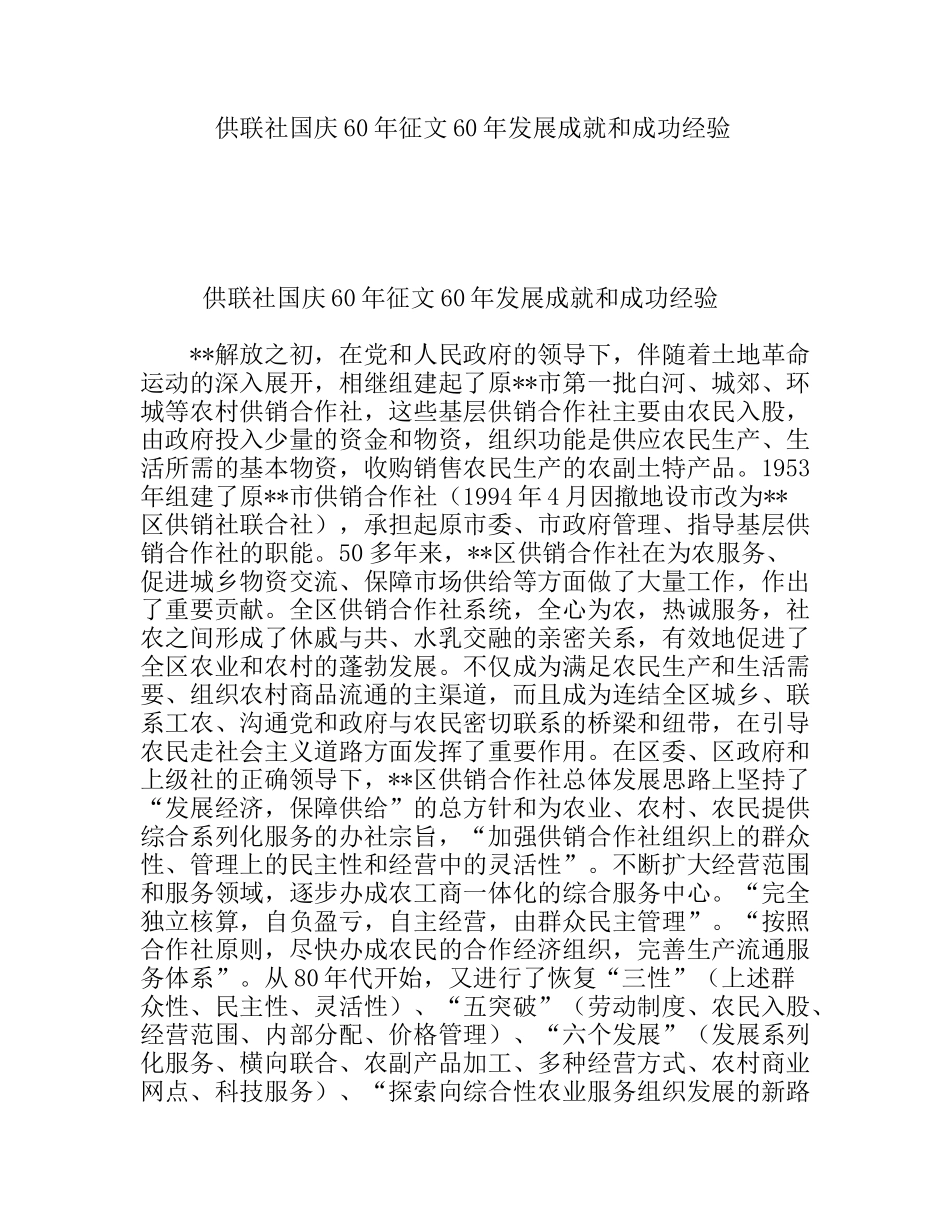 供联社国庆60年征文60年发展成就和成功经验

供联社国庆60年征文60年发展成就和成功经验

**解放之初，在党和人民政府的领导下，伴随着土地革命运动的深入展开，相继组建起了原**市第一批白河、城郊、环城等农村供销合作社，这些基层供销合作社主要由农民入股，由政府投入少量的资金和物资，组织功能是供应农民生产、生活所需的基本物资，收购销售农民生产的农副土特产品。1953年组建了原**市供销合作社（1994年4月因撤地设市改为**区供销社联合社），承担起原市委、市政府管理、指导基层供销合作社的职能。50多年来，**区供销合作社在为农服务、促进城乡物资交流、保障市场供给等方面做了大量工作，作出了重要贡献。全区供销合作社系统，全心为农，热诚服务，社农之间形成了休戚与共、水乳交融的亲密关系，有效地促进了全区农业和农村的蓬勃发展。不仅成为满足农民生产和生活需要、组织农村商品流通的主渠道，而且成为连结全区城乡、联系工农、沟通党和政府与农民密切联系的桥梁和纽带，在引导农民走社会主义道路方面发挥了重要作用。在区委、区政府和上级社的正确领导下，**区供销合作社总体发展思路上坚持了“发展经济，保障供给”的总方针和为农业、农村、农民提供综合系列化服务的办社宗旨，“加强供销合作社组织上的群众性、管理上的民主性和经营中的灵活性”。不断扩大经营范围和服务领域，逐步办成农工商一体化的综合服务中心。“完全独立核算，自负盈亏，自主经营，由群众民主管理”。“按照合作社原则，尽快办成农民的合作经济组织，完善生产流通服务体系”。从80年代开始，又进行了恢复“三性”（上述群众性、民主性、灵活性）、“五突破”（劳动制度、农民入股、经营范围、内部分配、价格管理）、“六个发展”（发展系列化服务、横向联合、农副产品加工、多种经营方式、农村商业网点、科技服务）、“探索向综合性农业服务组织发展的新路